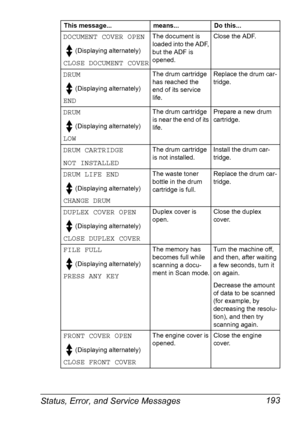 | This message... | means... | Do this... |
|---|---|---|
| DOCUMENT COVER OPEN (Displaying alternately) CLOSE DOCUMENT COVER | The document is loaded into the ADF, but the ADF is opened. | Close the ADF. |
| DRUM (Displaying alternately) END | The drum cartridge has reached the end of its service life. | Replace the drum cartridge. |
| DRUM (Displaying alternately) LOW | The drum cartridge is near the end of its life. | Prepare a new drum cartridge. |
| DRUM CARTRIDGE NOT INSTALLED | The drum cartridge is not installed. | Install the drum cartridge. |
| DRUM LIFE END (Displaying alternately) CHANGE DRUM | The waste toner bottle in the drum cartridge is full. | Replace the drum cartridge. |
| DUPLEX COVER OPEN (Displaying alternately) CLOSE DUPLEX COVER | Duplex cover is open. | Close the duplex cover. |
| FILE FULL (Displaying alternately) PRESS ANY KEY | The memory has becomes full while scanning a document in Scan mode. | Turn the machine off, and then, after waiting a few seconds, turn it on again. Decrease the amount of data to be scanned (for example, by decreasing the resolution), and then try scanning again. |
| FRONT COVER OPEN (Displaying alternately) CLOSE FRONT COVER | The engine cover is opened. | Close the engine cover. |

Status, Error, and Service Messages 193